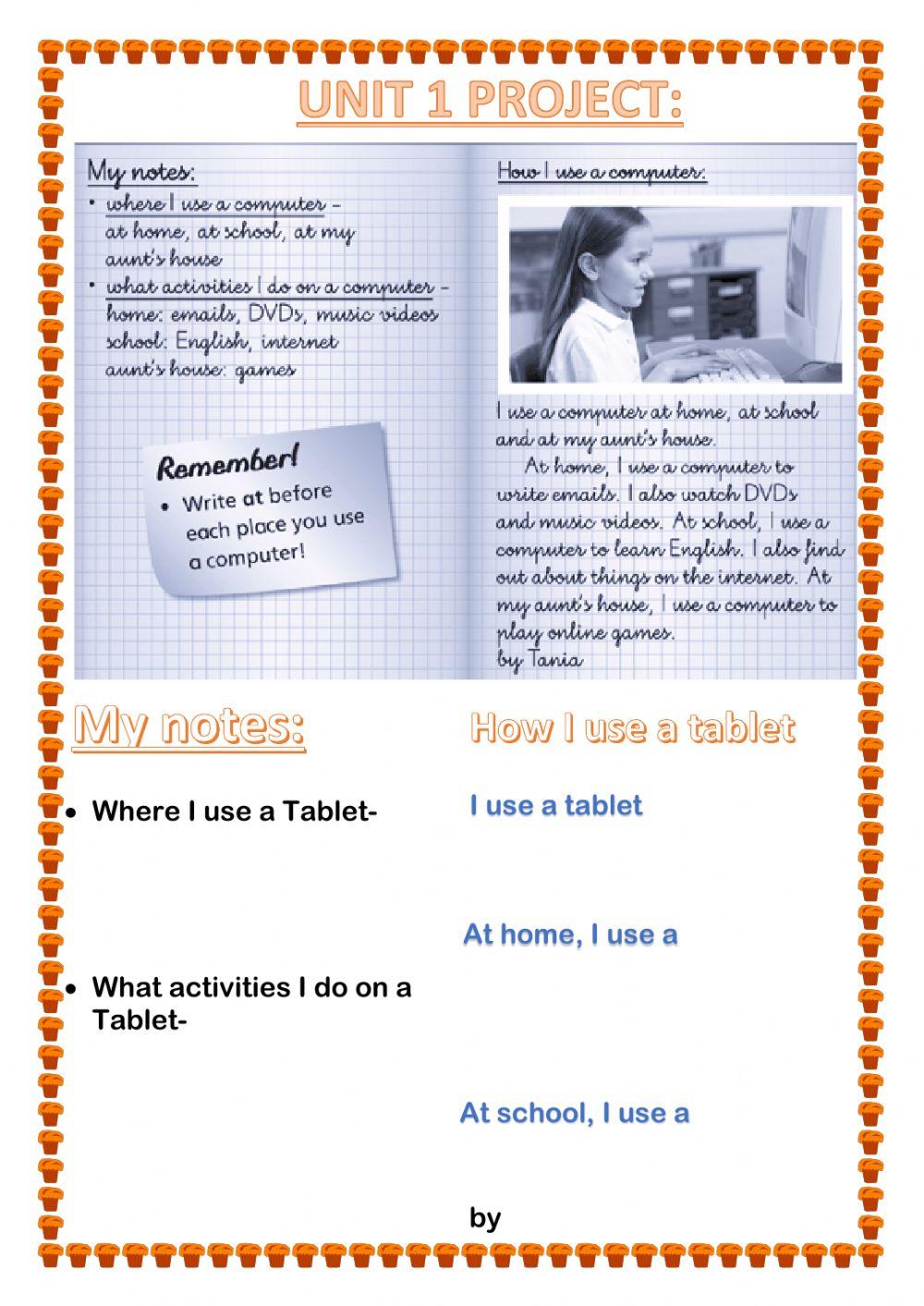 UNIT 1 PROJECT:

My notes:
• where I use a computer – at home, at school, at my aunt's house
• what activities I do on a computer – home: emails, DVDs, music videos school: English, internet aunt's house: games

Remember!
• Write at before each place you use a computer!

How I use a computer:

I use a computer at home, at school and at my aunt's house.
At home, I use a computer to write emails. I also watch DVDs and music videos. At school, I use a computer to learn English. I also find out about things on the internet. At my aunt's house, I use a computer to play online games.
by Tania

My notes:

• Where I use a Tablet-

• What activities I do on a Tablet-

How I use a tablet

I use a tablet

At home, I use a

At school, I use a

by